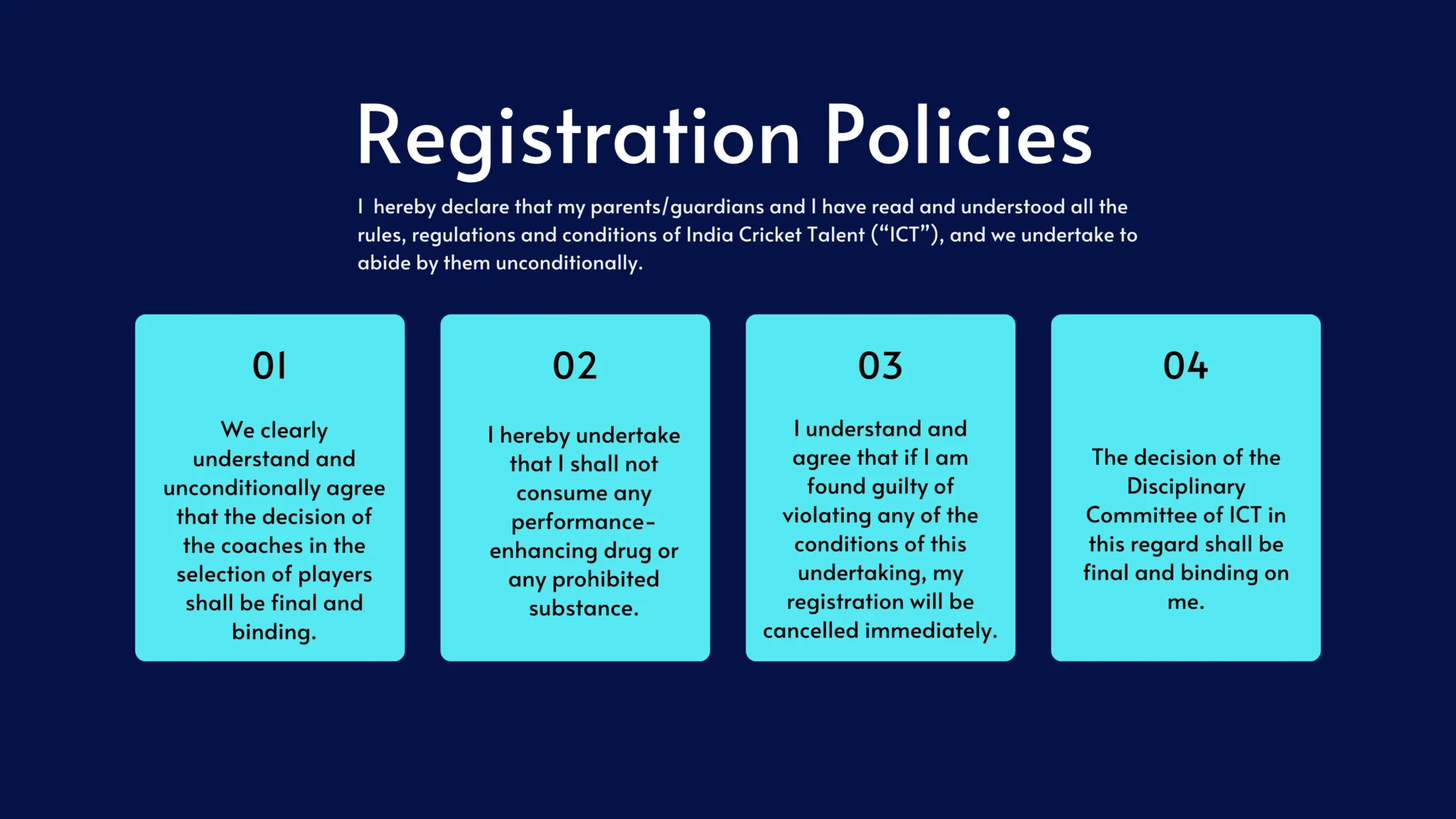 Registration Policies

I hereby declare that my parents/guardians and I have read and understood all the rules, regulations and conditions of India Cricket Talent (“ICT”), and we undertake to abide by them unconditionally.

01

We clearly understand and unconditionally agree that the decision of the coaches in the selection of players shall be final and binding.

02

I hereby undertake that I shall not consume any performance-enhancing drug or any prohibited substance.

03

I understand and agree that if I am found guilty of violating any of the conditions of this undertaking, my registration will be cancelled immediately.

04

The decision of the Disciplinary Committee of ICT in this regard shall be final and binding on me.